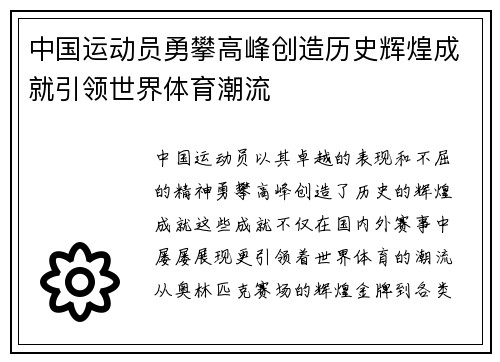 中国运动员勇攀高峰创造历史辉煌成就引领世界体育潮流

中国运动员以其卓越的表现和不屈的精神勇攀高峰创造了历史的辉煌成就这些成就不仅在国内外赛事中屡屡展现更引领着世界体育的潮流从奥林匹克赛场的辉煌金牌到各类